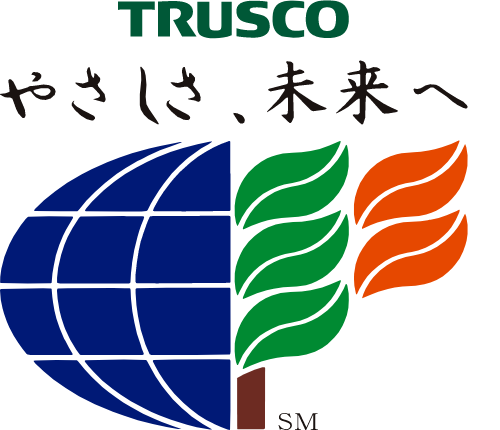 TRUSCO

やさしさ、未来へ

SM